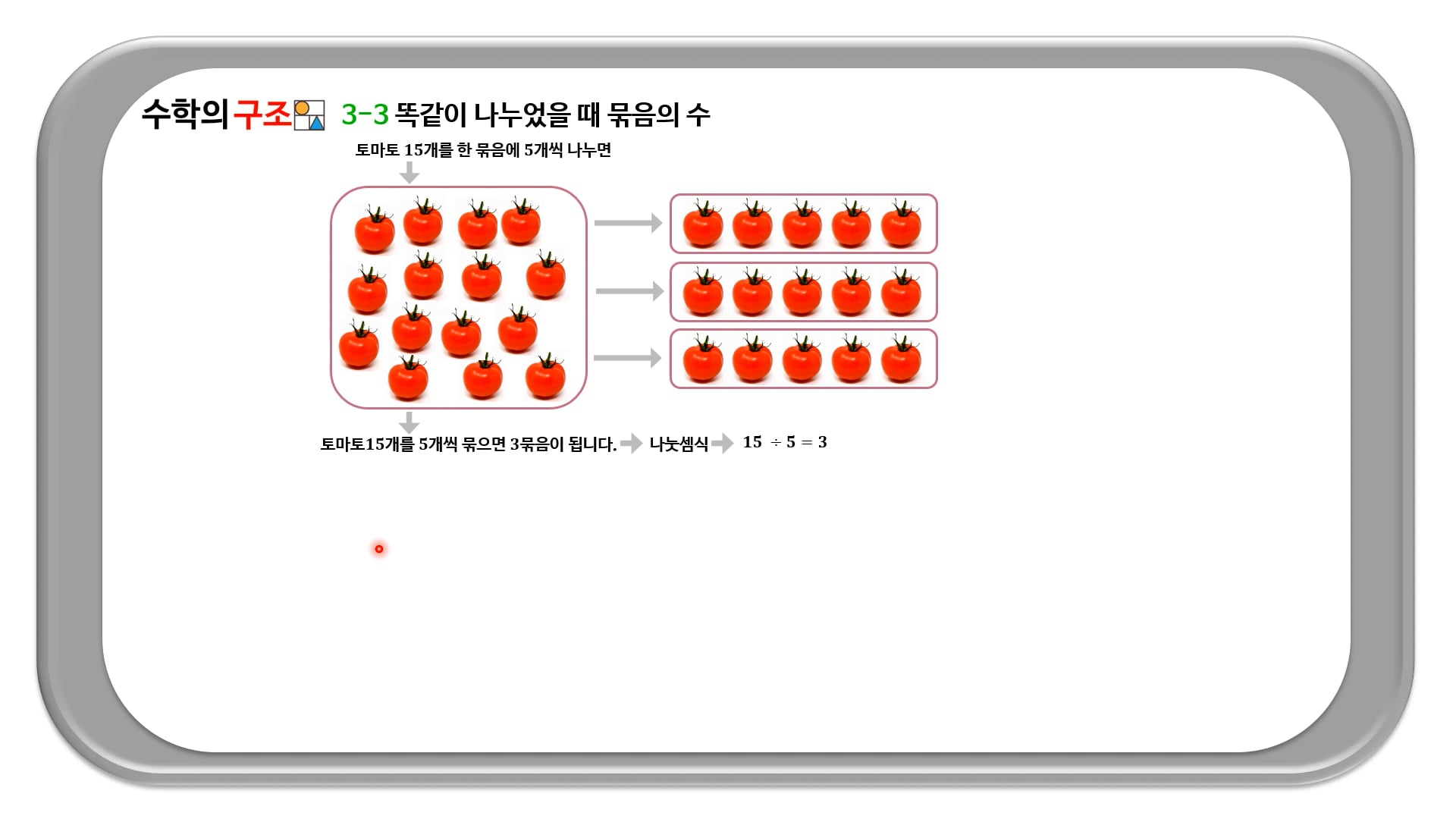 수학의 구조 3-3 똑같이 나누었을 때 묶음의 수

토마토 15개를 한 묶음에 5개씩 나누면

토마토15개를 5개씩 묶으면 3묶음이 됩니다. 나눗셈식 $15 \div 5 = 3$